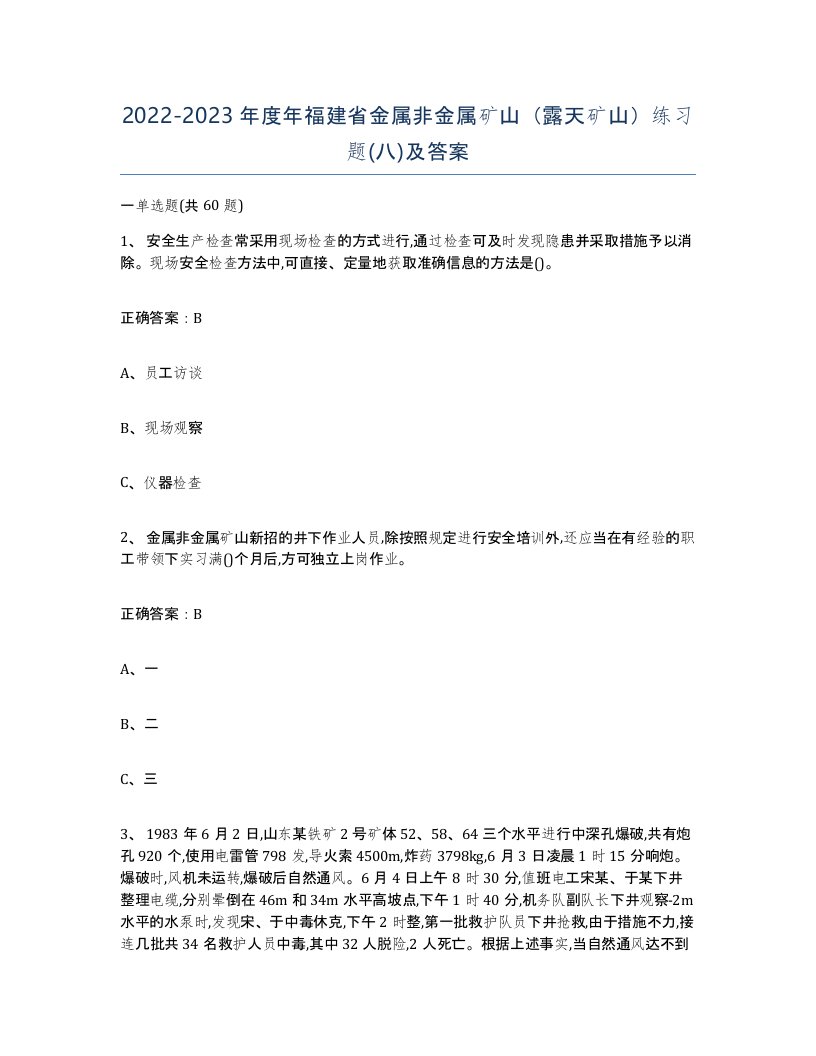 2022-2023年度年福建省金属非金属矿山（露天矿山）练习题(八)及答案

一单选题(共60题)

1、 安全生产检查常采用现场检查的方式进行,通过检查可及时发现隐患并采取措施予以消除。现场安全检查方法中,可直接、定量地获取准确信息的方法是()。

正确答案：B

A、员工访谈

B、现场观察

C、仪器检查

2、 金属非金属矿山新招的井下作业人员,除按照规定进行安全培训外,还应当在有经验的职工带领下实习满()个月后,方可独立上岗作业。

正确答案：B

A、一

B、二

C、三

3、 1983年6月2日,山东某铁矿2号矿体52、58、64三个水平进行中深孔爆破,共有炮孔920个,使用电雷管798发,导火索4500m,炸药3798kg,6月3日凌晨1时15分响炮。爆破时,风机未运转,爆破后自然通风。6月4日上午8时30分,值班电工宋某、于某下井整理电缆,分别晕倒在46m和34m水平高坡点,下午1时40分,机务队副队长下井观察-2m水平的水泵时,发现宋、于中毒休克,下午2时整,第一批救护队员下井抢救,由于措施不力,接连几批共34名救护人员中毒,其中32人脱险,2人死亡。根据上述事实,当自然通风达不到